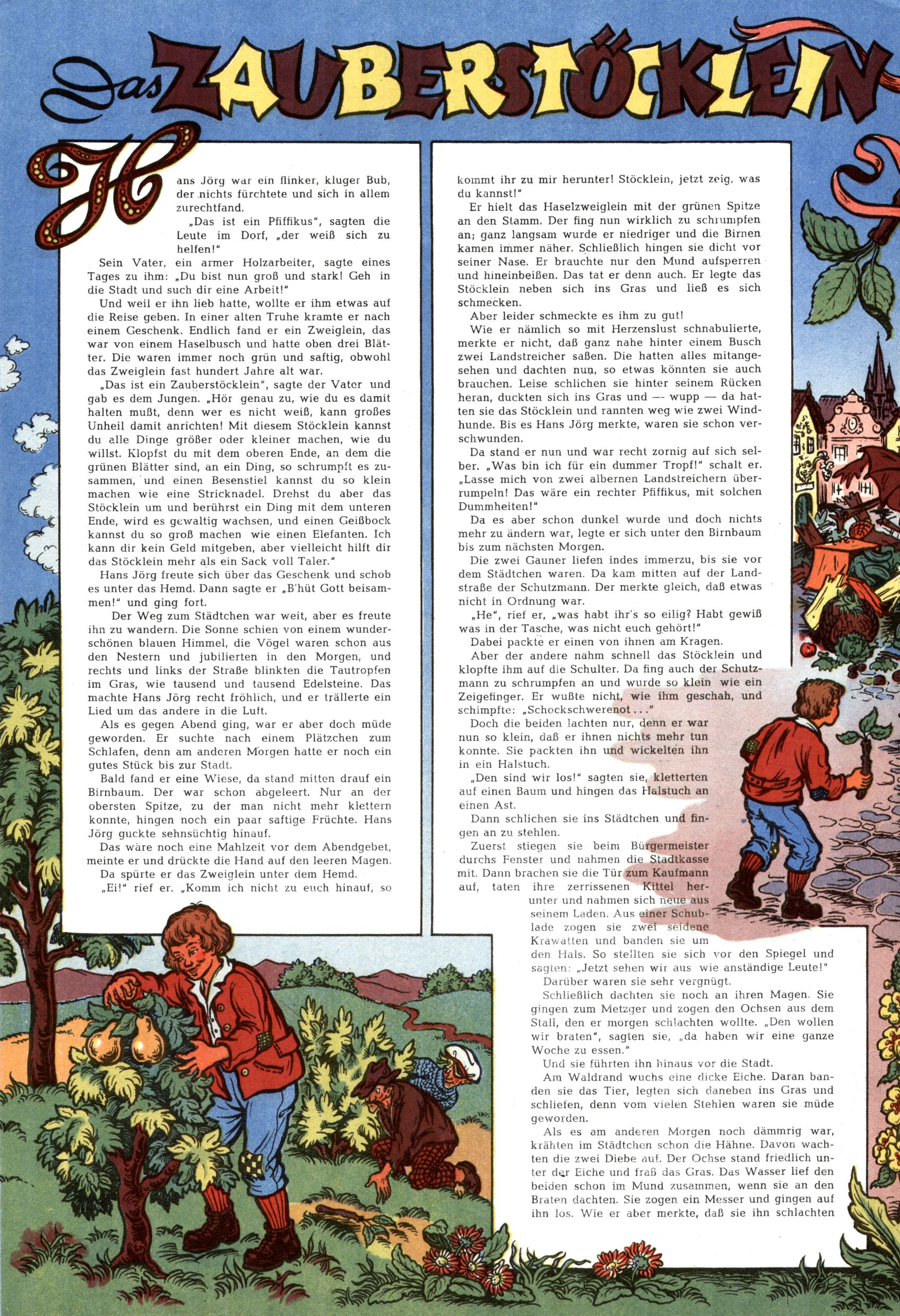 Das ZAUBERSTÖCKLEIN

Hans Jörg war ein flinker, kluger Bub, der nichts fürchtete und sich in allem zurechtfand.

„Das ist ein Pfiffikus", sagten die Leute im Dorf, „der weiß sich zu helfen!"

Sein Vater, ein armer Holzarbeiter, sagte eines Tages zu ihm: „Du bist nun groß und stark! Geh in die Stadt und such dir eine Arbeit!"

Und weil er ihn lieb hatte, wollte er ihm etwas auf die Reise geben. In einer alten Truhe kramte er nach einem Geschenk. Endlich fand er ein Zweiglein, das war von einem Haselbusch und hatte oben drei Blätter. Die waren immer noch grün und saftig, obwohl das Zweiglein fast hundert Jahre alt war.

„Das ist ein Zauberstöcklein", sagte der Vater und gab es dem Jungen. „Hör genau zu, wie du es damit halten mußt, denn wer es nicht weiß, kann großes Unheil damit anrichten! Mit diesem Stöcklein kannst du alle Dinge größer oder kleiner machen, wie du willst. Klopfst du mit dem oberen Ende, an dem die grünen Blätter sind, an ein Ding, so schrumpft es zusammen, und einen Besenstiel kannst du so klein machen wie eine Stricknadel. Drehst du aber das Stöcklein um und berührst ein Ding mit dem unteren Ende, wird es gewaltig wachsen, und einen Geißbock kannst du so groß machen wie einen Elefanten. Ich kann dir kein Geld mitgeben, aber vielleicht hilft dir das Stöcklein mehr als ein Sack voll Taler."

Hans Jörg freute sich über das Geschenk und schob es unter das Hemd. Dann sagte er „B'hüt Gott beisammen!" und ging fort.

Der Weg zum Städtchen war weit, aber es freute ihn zu wandern. Die Sonne schien von einem wunderschönen blauen Himmel, die Vögel waren schon aus den Nestern und jubilierten in den Morgen, und rechts und links der Straße blinkten die Tautropfen im Gras, wie tausend und tausend Edelsteine. Das machte Hans Jörg recht fröhlich, und er trällerte ein Lied um das andere in die Luft.

Als es gegen Abend ging, war er aber doch müde geworden. Er suchte nach einem Plätzchen zum Schlafen, denn am anderen Morgen hatte er noch ein gutes Stück bis zur Stadt.

Bald fand er eine Wiese, da stand mitten drauf ein Birnbaum. Der war schon abgeleert. Nur an der obersten Spitze, zu der man nicht mehr klettern konnte, hingen noch ein paar saftige Früchte. Hans Jörg guckte sehnsüchtig hinauf.

Das wäre noch eine Mahlzeit vor dem Abendgebet, meinte er und drückte die Hand auf den leeren Magen.

Da spürte er das Zweiglein unter dem Hemd.

„Ei!" rief er. „Komm ich nicht zu euch hinauf, so kommt ihr zu mir herunter! Stöcklein, jetzt zeig, was du kannst!"

Er hielt das Haselzweiglein mit der grünen Spitze an den Stamm. Der fing nun wirklich zu schrumpfen an; ganz langsam wurde er niedriger und die Birnen kamen immer näher. Schließlich hingen sie dicht vor seiner Nase. Er brauchte nur den Mund aufsperren und hineinbeißen. Das tat er denn auch. Er legte das Stöcklein neben sich ins Gras und ließ es sich schmecken.

Aber leider schmeckte es ihm zu gut!

Wie er nämlich so mit Herzenslust schnabulierte, merkte er nicht, daß ganz nahe hinter einem Busch zwei Landstreicher saßen. Die hatten alles mitangesehen und dachten nun, so etwas könnten sie auch brauchen. Leise schlichen sie hinter seinem Rücken heran, duckten sich ins Gras und — wupp — da hatten sie das Stöcklein und rannten weg wie zwei Windhunde. Bis es Hans Jörg merkte, waren sie schon verschwunden.

Da stand er nun und war recht zornig auf sich selber. „Was bin ich für ein dummer Tropf!" schalt er. „Lasse mich von zwei albernen Landstreichern überrumpeln! Das wäre ein rechter Pfiffikus, mit solchen Dummheiten!"

Da es aber schon dunkel wurde und doch nichts mehr zu ändern war, legte er sich unter den Birnbaum bis zum nächsten Morgen.

Die zwei Gauner liefen indes immerzu, bis sie vor dem Städtchen waren. Da kam mitten auf der Landstraße der Schutzmann. Der merkte gleich, daß etwas nicht in Ordnung war.

„He", rief er, „was habt ihr's so eilig? Habt gewiß was in der Tasche, was nicht euch gehört!"

Dabei packte er einen von ihnen am Kragen.

Aber der andere nahm schnell das Stöcklein und klopfte ihm auf die Schulter. Da fing auch der Schutzmann zu schrumpfen an und wurde so klein wie ein Zeigefinger. Er wußte nicht, wie ihm geschah, und schimpfte: „Schockschwerenot . . ."

Doch die beiden lachten nur, denn er war nun so klein, daß er ihnen nichts mehr tun konnte. Sie packten ihn und wickelten ihn in ein Halstuch.

„Den sind wir los!" sagten sie, kletterten auf einen Baum und hingen das Halstuch an einen Ast.

Dann schlichen sie ins Städtchen und fingen an zu stehlen.

Zuerst stiegen sie beim Bürgermeister durchs Fenster und nahmen die Stadtkasse mit. Dann brachen sie die Tür zum Kaufmann auf, taten ihre zerrissenen Kittel herunter und nahmen sich neue aus seinem Laden. Aus einer Schublade zogen sie zwei seidene Krawatten und banden sie um den Hals. So stellten sie sich vor den Spiegel und sagten: „Jetzt sehen wir aus wie anständige Leute!"

Darüber waren sie sehr vergnügt.

Schließlich dachten sie noch an ihren Magen. Sie gingen zum Metzger und zogen den Ochsen aus dem Stall, den er morgen schlachten wollte. „Den wollen wir braten", sagten sie, „da haben wir eine ganze Woche zu essen."

Und sie führten ihn hinaus vor die Stadt.

Am Waldrand wuchs eine dicke Eiche. Daran banden sie das Tier, legten sich daneben ins Gras und schliefen, denn vom vielen Stehlen waren sie müde geworden.

Als es am anderen Morgen noch dämmrig war, krähten im Städtchen schon die Hähne. Davon wachten die zwei Diebe auf. Der Ochse stand friedlich unter der Eiche und fraß das Gras. Das Wasser lief den beiden schon im Mund zusammen, wenn sie an den Braten dachten. Sie zogen ein Messer und gingen auf ihn los. Wie er aber merkte, daß sie ihn schlachten